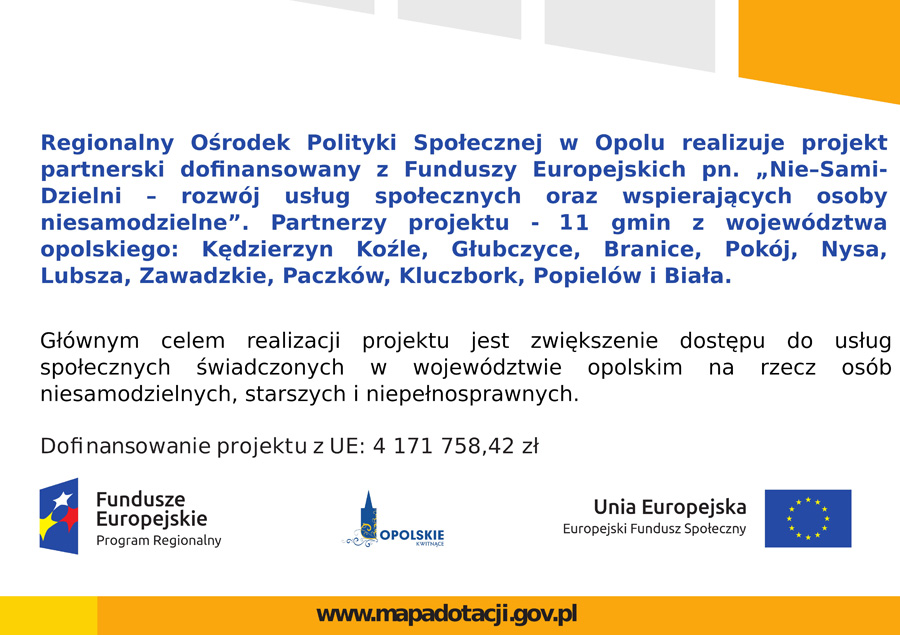 Regionalny Ośrodek Polityki Społecznej w Opolu realizuje projekt partnerski dofinansowany z Funduszy Europejskich pn. „Nie–Sami-Dzielni – rozwój usług społecznych oraz wspierających osoby niesamodzielne”. Partnerzy projektu - 11 gmin z województwa opolskiego: Kędzierzyn Koźle, Głubczyce, Branice, Pokój, Nysa, Lubsza, Zawadzkie, Paczków, Kluczbork, Popielów i Biała.

Głównym celem realizacji projektu jest zwiększenie dostępu do usług społecznych świadczonych w województwie opolskim na rzecz osób niesamodzielnych, starszych i niepełnosprawnych.

Dofinansowanie projektu z UE: 4 171 758,42 zł

Fundusze Europejskie
Program Regionalny

OPOLSKIE
KWITNĄCE

Unia Europejska
Europejski Fundusz Społeczny

www.mapadotacji.gov.pl